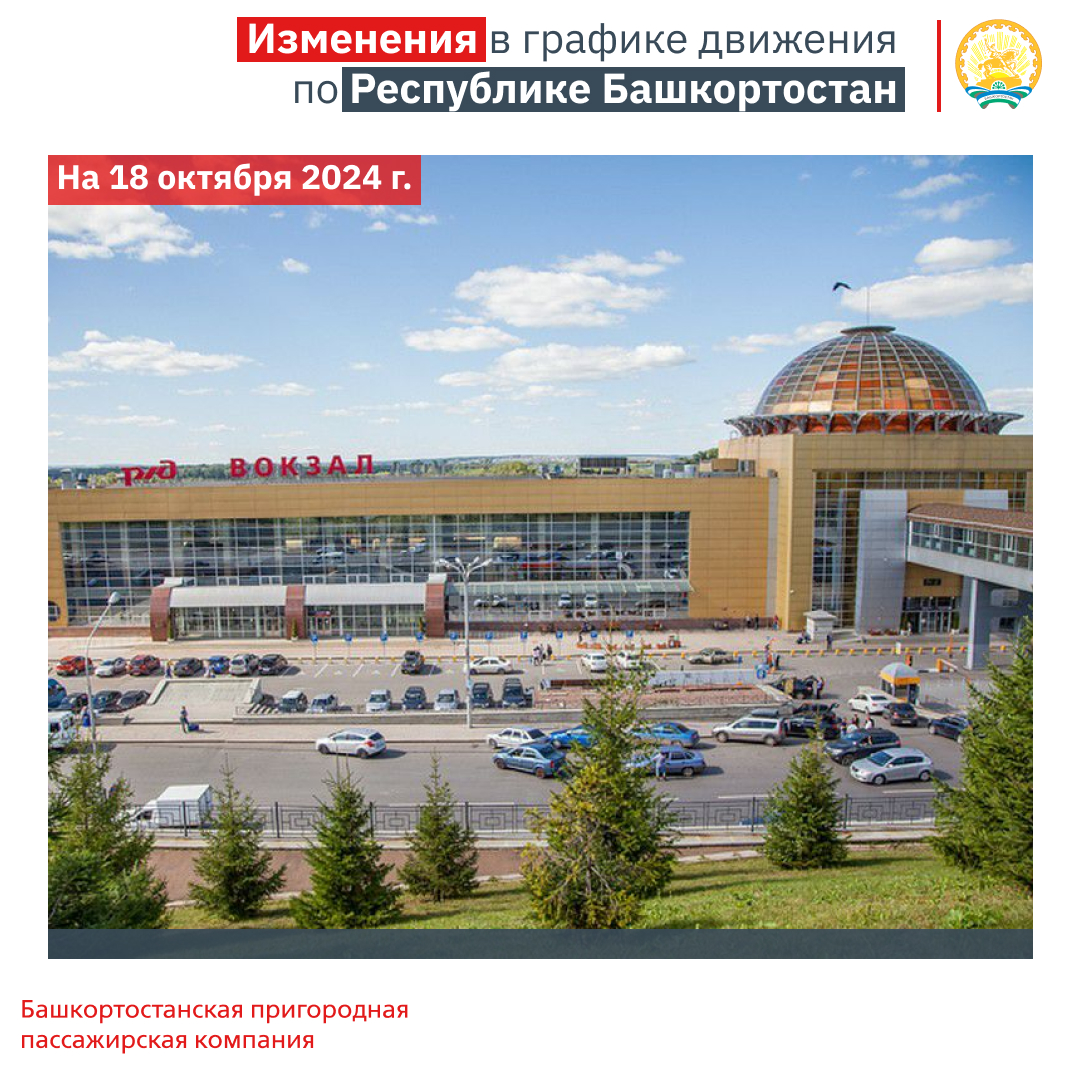 Изменения в графике движения
по Республике Башкортостан

На 18 октября 2024 г.

РЖД ВОКЗАЛ

Башкортостанская пригородная
пассажирская компания